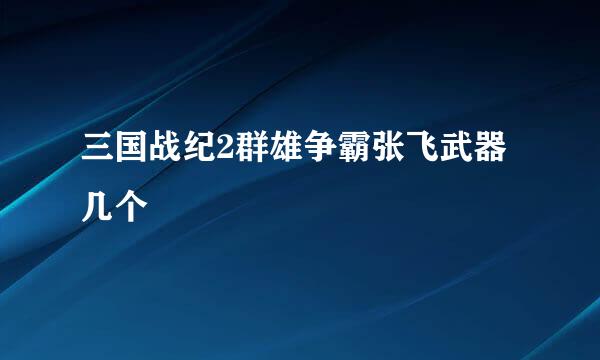 三国战纪2群雄争霸张飞武器几个